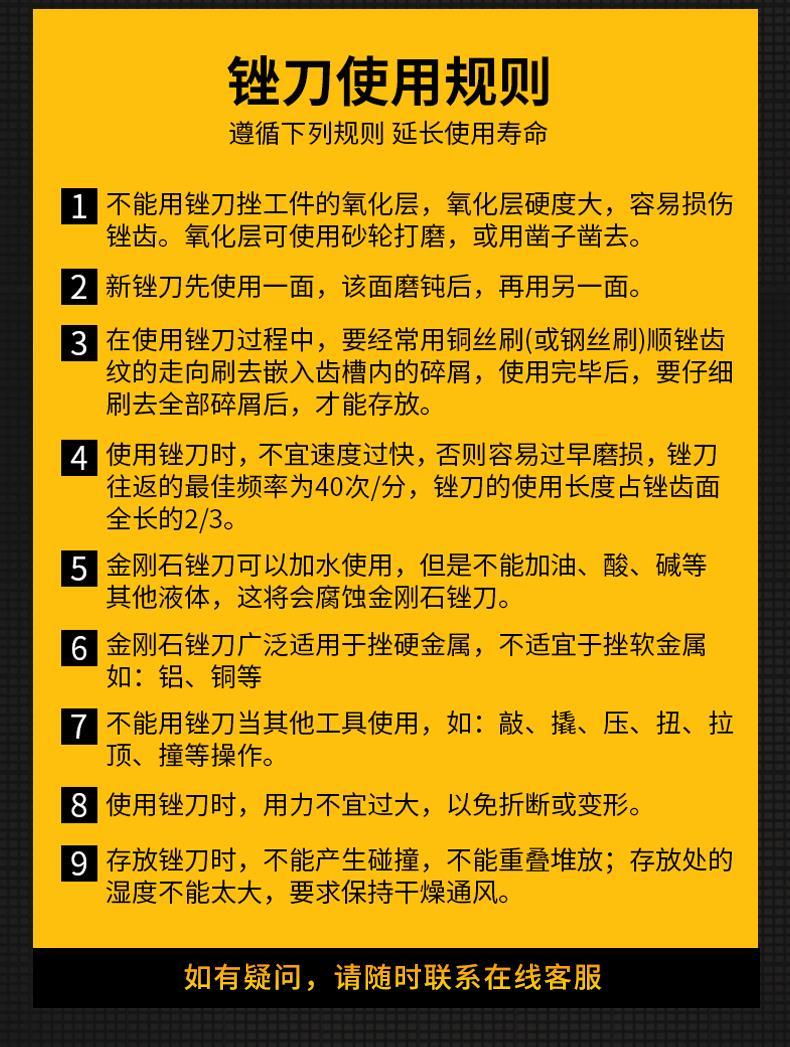 锉刀使用规则

遵循下列规则 延长使用寿命

1 不能用锉刀挫工件的氧化层，氧化层硬度大，容易损伤锉齿。氧化层可使用砂轮打磨，或用凿子凿去。

2 新锉刀先使用一面，该面磨钝后，再用另一面。

3 在使用锉刀过程中，要经常用铜丝刷(或钢丝刷)顺锉齿纹的走向刷去嵌入齿槽内的碎屑，使用完毕后，要仔细刷去全部碎屑后，才能存放。

4 使用锉刀时，不宜速度过快，否则容易过早磨损，锉刀往返的最佳频率为40次/分，锉刀的使用长度占锉齿面全长的2/3。

5 金刚石锉刀可以加水使用，但是不能加油、酸、碱等其他液体，这将会腐蚀金刚石锉刀。

6 金刚石锉刀广泛适用于挫硬金属，不适宜于挫软金属如：铝、铜等

7 不能用锉刀当其他工具使用，如：敲、撬、压、扭、拉顶、撞等操作。

8 使用锉刀时，用力不宜过大，以免折断或变形。

9 存放锉刀时，不能产生碰撞，不能重叠堆放；存放处的湿度不能太大，要求保持干燥通风。

如有疑问，请随时联系在线客服